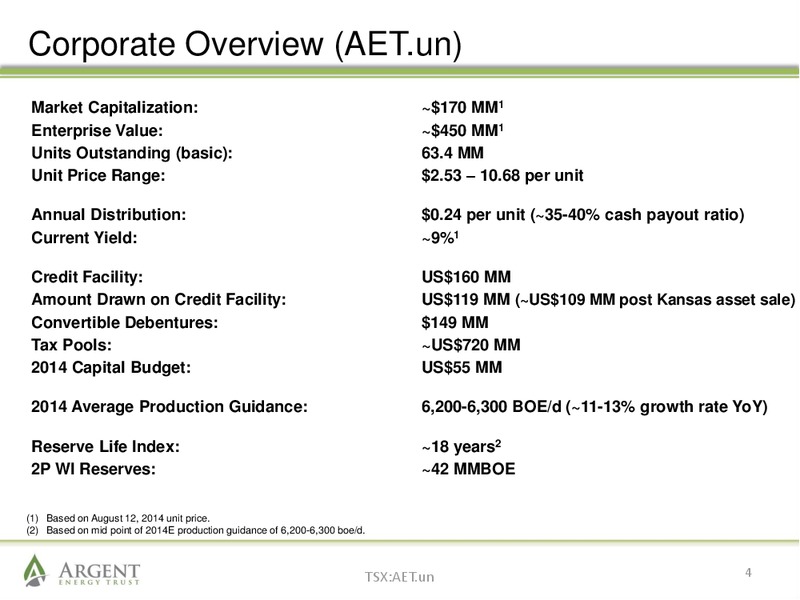 Corporate Overview (AET.un)

| | |
|---|---|
| Market Capitalization: | ~\$170 MM$^1$ |
| Enterprise Value: | ~\$450 MM$^1$ |
| Units Outstanding (basic): | 63.4 MM |
| Unit Price Range: | \$2.53 – 10.68 per unit |
| Annual Distribution: | \$0.24 per unit (~35-40% cash payout ratio) |
| Current Yield: | ~9%$^1$ |
| Credit Facility: | US\$160 MM |
| Amount Drawn on Credit Facility: | US\$119 MM (~US\$109 MM post Kansas asset sale) |
| Convertible Debentures: | \$149 MM |
| Tax Pools: | ~US\$720 MM |
| 2014 Capital Budget: | US\$55 MM |
| 2014 Average Production Guidance: | 6,200-6,300 BOE/d (~11-13% growth rate YoY) |
| Reserve Life Index: | ~18 years$^2$ |
| 2P WI Reserves: | ~42 MMBOE |

(1) Based on August 12, 2014 unit price.
(2) Based on mid point of 2014E production guidance of 6,200-6,300 boe/d.

ARGENT ENERGY TRUST

TSX:AET.un

4